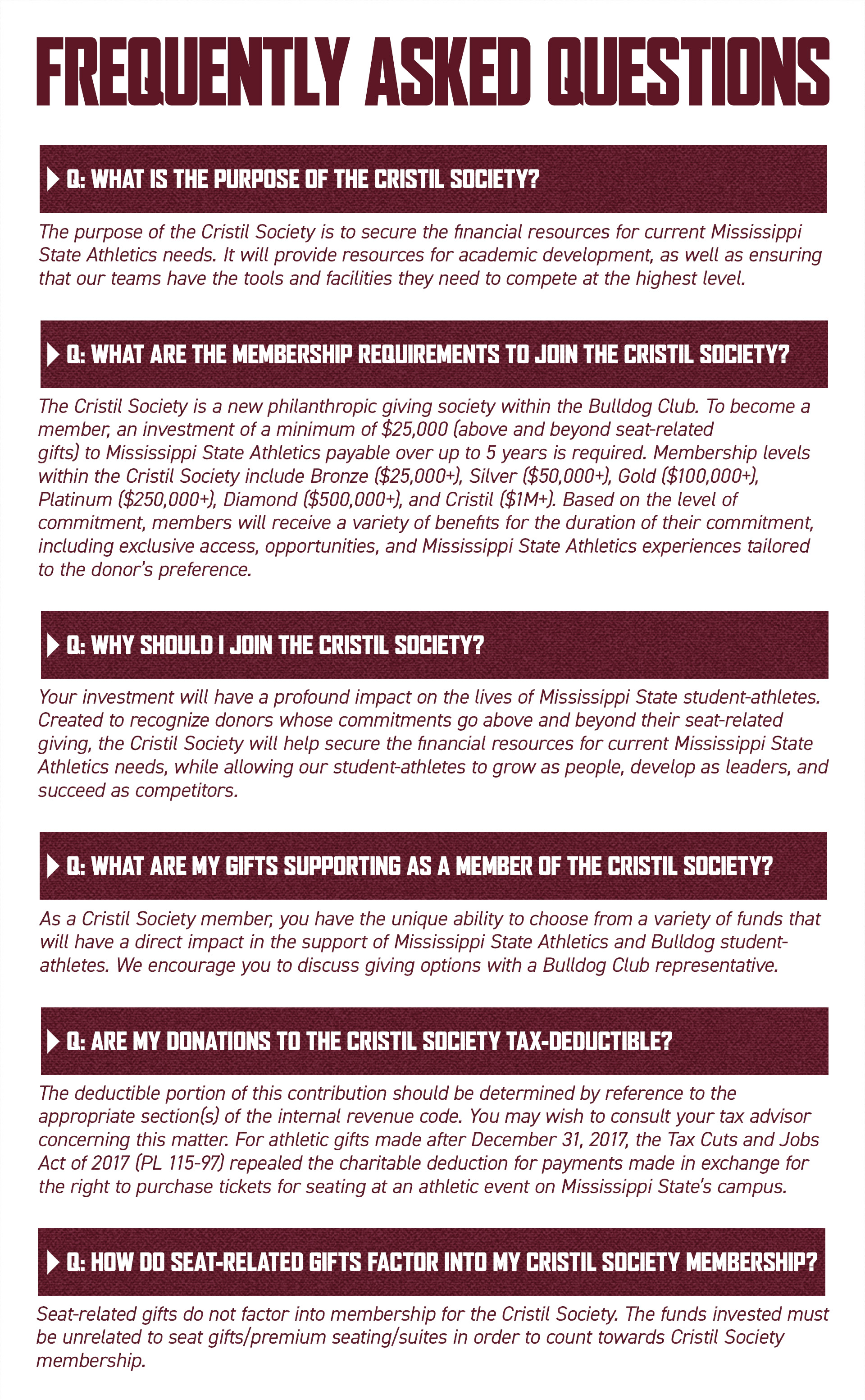 FREQUENTLY ASKED QUESTIONS

Q: WHAT IS THE PURPOSE OF THE CRISTIL SOCIETY?

The purpose of the Cristil Society is to secure the financial resources for current Mississippi State Athletics needs. It will provide resources for academic development, as well as ensuring that our teams have the tools and facilities they need to compete at the highest level.

Q: WHAT ARE THE MEMBERSHIP REQUIREMENTS TO JOIN THE CRISTIL SOCIETY?

The Cristil Society is a new philanthropic giving society within the Bulldog Club. To become a member, an investment of a minimum of \$25,000 (above and beyond seat-related gifts) to Mississippi State Athletics payable over up to 5 years is required. Membership levels within the Cristil Society include Bronze (\$25,000+), Silver (\$50,000+), Gold (\$100,000+), Platinum (\$250,000+), Diamond (\$500,000+), and Cristil (\$1M+). Based on the level of commitment, members will receive a variety of benefits for the duration of their commitment, including exclusive access, opportunities, and Mississippi State Athletics experiences tailored to the donor's preference.

Q: WHY SHOULD I JOIN THE CRISTIL SOCIETY?

Your investment will have a profound impact on the lives of Mississippi State student-athletes. Created to recognize donors whose commitments go above and beyond their seat-related giving, the Cristil Society will help secure the financial resources for current Mississippi State Athletics needs, while allowing our student-athletes to grow as people, develop as leaders, and succeed as competitors.

Q: WHAT ARE MY GIFTS SUPPORTING AS A MEMBER OF THE CRISTIL SOCIETY?

As a Cristil Society member, you have the unique ability to choose from a variety of funds that will have a direct impact in the support of Mississippi State Athletics and Bulldog student-athletes. We encourage you to discuss giving options with a Bulldog Club representative.

Q: ARE MY DONATIONS TO THE CRISTIL SOCIETY TAX-DEDUCTIBLE?

The deductible portion of this contribution should be determined by reference to the appropriate section(s) of the internal revenue code. You may wish to consult your tax advisor concerning this matter. For athletic gifts made after December 31, 2017, the Tax Cuts and Jobs Act of 2017 (PL 115-97) repealed the charitable deduction for payments made in exchange for the right to purchase tickets for seating at an athletic event on Mississippi State's campus.

Q: HOW DO SEAT-RELATED GIFTS FACTOR INTO MY CRISTIL SOCIETY MEMBERSHIP?

Seat-related gifts do not factor into membership for the Cristil Society. The funds invested must be unrelated to seat gifts/premium seating/suites in order to count towards Cristil Society membership.